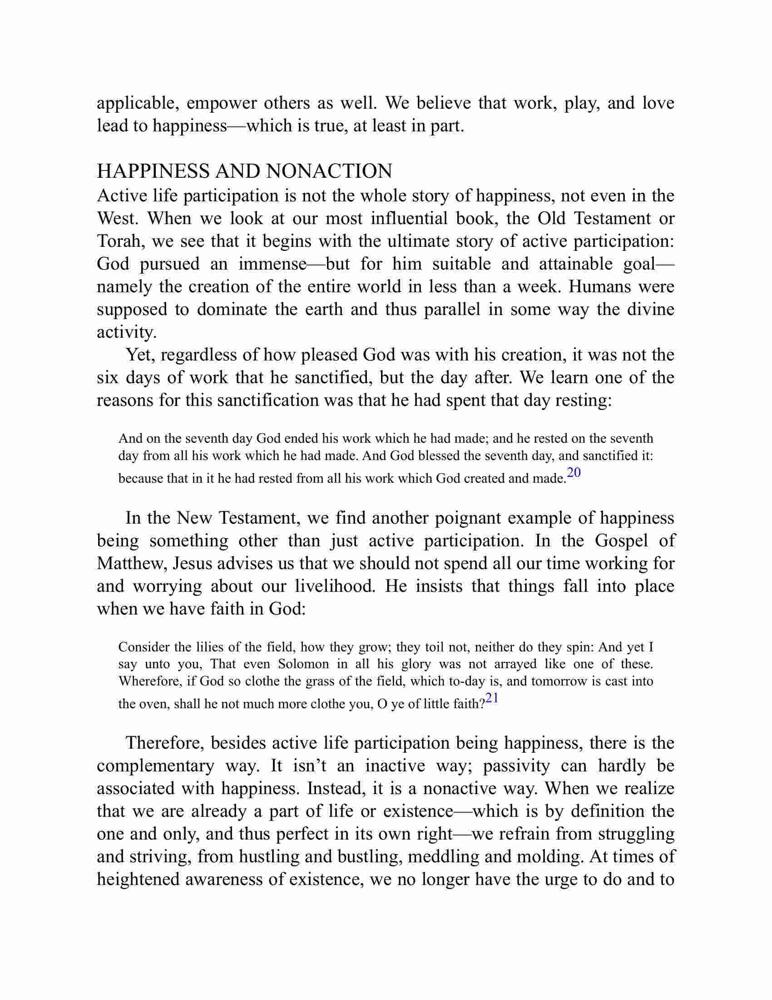 applicable, empower others as well. We believe that work, play, and love lead to happiness—which is true, at least in part.

HAPPINESS AND NONACTION
Active life participation is not the whole story of happiness, not even in the West. When we look at our most influential book, the Old Testament or Torah, we see that it begins with the ultimate story of active participation: God pursued an immense—but for him suitable and attainable goal—namely the creation of the entire world in less than a week. Humans were supposed to dominate the earth and thus parallel in some way the divine activity.

Yet, regardless of how pleased God was with his creation, it was not the six days of work that he sanctified, but the day after. We learn one of the reasons for this sanctification was that he had spent that day resting:

And on the seventh day God ended his work which he had made; and he rested on the seventh day from all his work which he had made. And God blessed the seventh day, and sanctified it: because that in it he had rested from all his work which God created and made.$^{20}$

In the New Testament, we find another poignant example of happiness being something other than just active participation. In the Gospel of Matthew, Jesus advises us that we should not spend all our time working for and worrying about our livelihood. He insists that things fall into place when we have faith in God:

Consider the lilies of the field, how they grow; they toil not, neither do they spin: And yet I say unto you, That even Solomon in all his glory was not arrayed like one of these. Wherefore, if God so clothe the grass of the field, which to-day is, and tomorrow is cast into the oven, shall he not much more clothe you, O ye of little faith?$^{21}$

Therefore, besides active life participation being happiness, there is the complementary way. It isn't an inactive way; passivity can hardly be associated with happiness. Instead, it is a nonactive way. When we realize that we are already a part of life or existence—which is by definition the one and only, and thus perfect in its own right—we refrain from struggling and striving, from hustling and bustling, meddling and molding. At times of heightened awareness of existence, we no longer have the urge to do and to